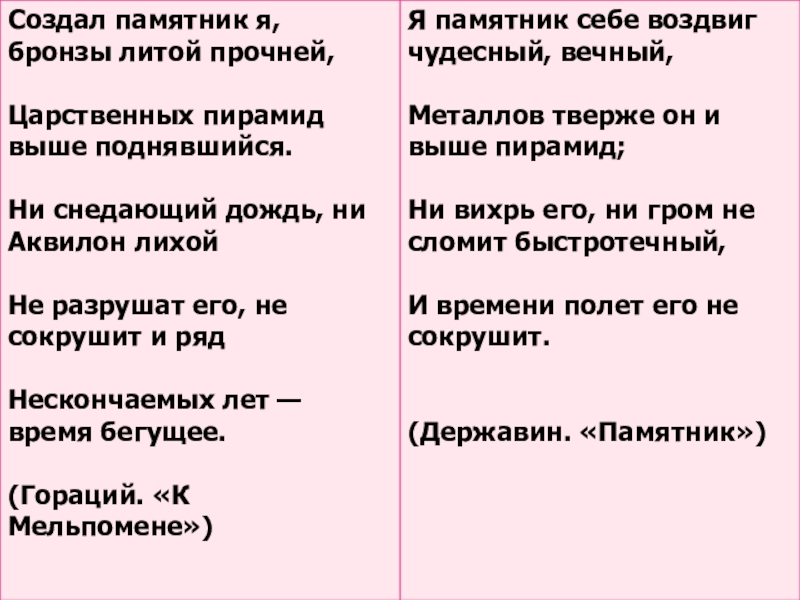 Создал памятник я, бронзы литой прочней,

Царственных пирамид выше поднявшийся.

Ни снедающий дождь, ни Аквилон лихой

Не разрушат его, не сокрушит и ряд

Нескончаемых лет — время бегущее.

(Гораций. «К Мельпомене»)

Я памятник себе воздвиг чудесный, вечный,

Металлов тверже он и выше пирамид;

Ни вихрь его, ни гром не сломит быстротечный,

И времени полет его не сокрушит.

(Державин. «Памятник»)